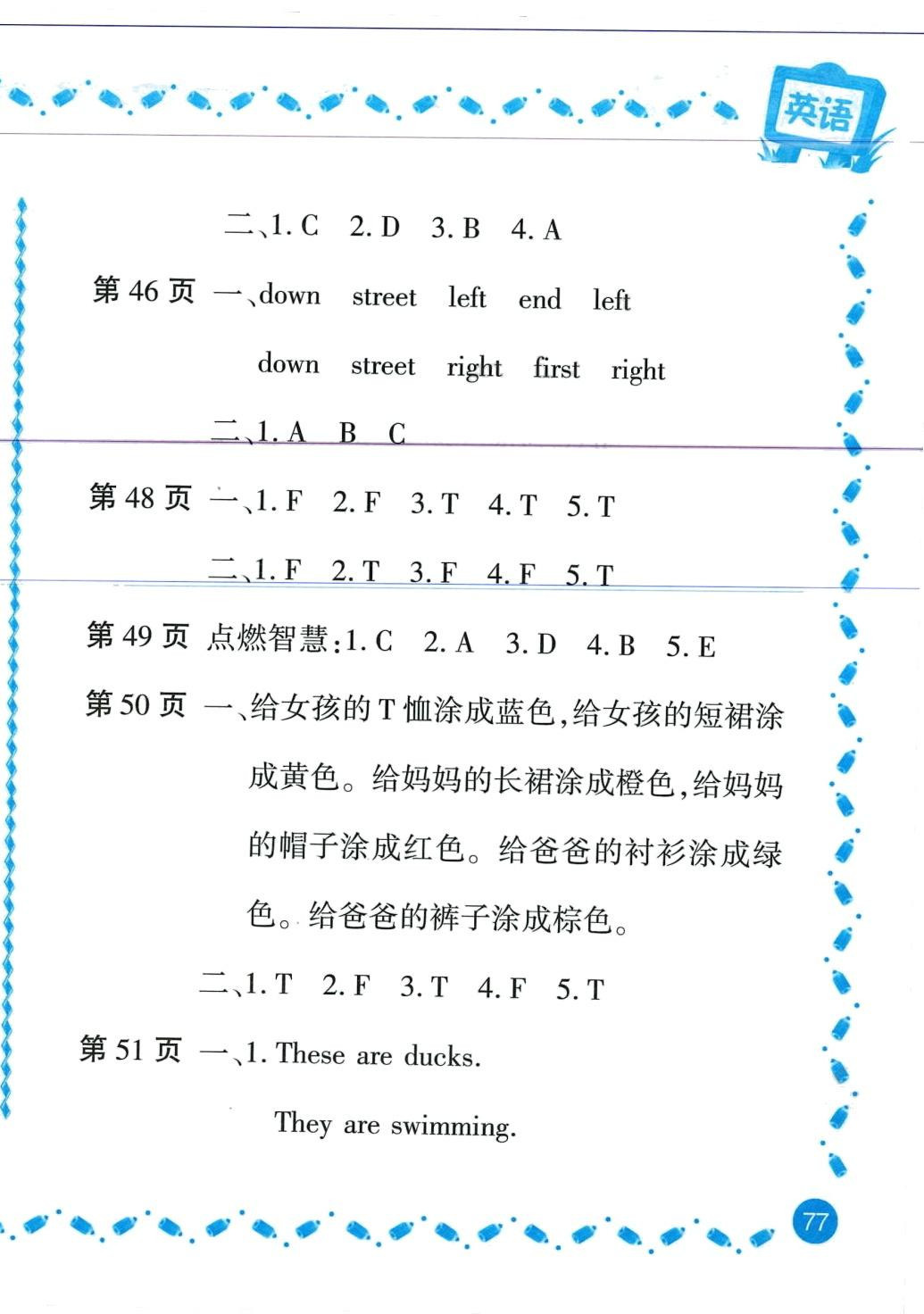 英语

二、1. C 2. D 3. B 4. A

第 46 页 一、down street left end left

down street right first right

二、1. A B C

第 48 页 一、1. F 2. F 3. T 4. T 5. T

二、1. F 2. T 3. F 4. F 5. T

第 49 页 点燃智慧:1. C 2. A 3. D 4. B 5. E

第 50 页 一、给女孩的 T 恤涂成蓝色,给女孩的短裙涂成黄色。给妈妈的长裙涂成橙色,给妈妈的帽子涂成红色。给爸爸的衬衫涂成绿色。给爸爸的裤子涂成棕色。

二、1. T 2. F 3. T 4. F 5. T

第 51 页 一、1. These are ducks.

They are swimming.

77